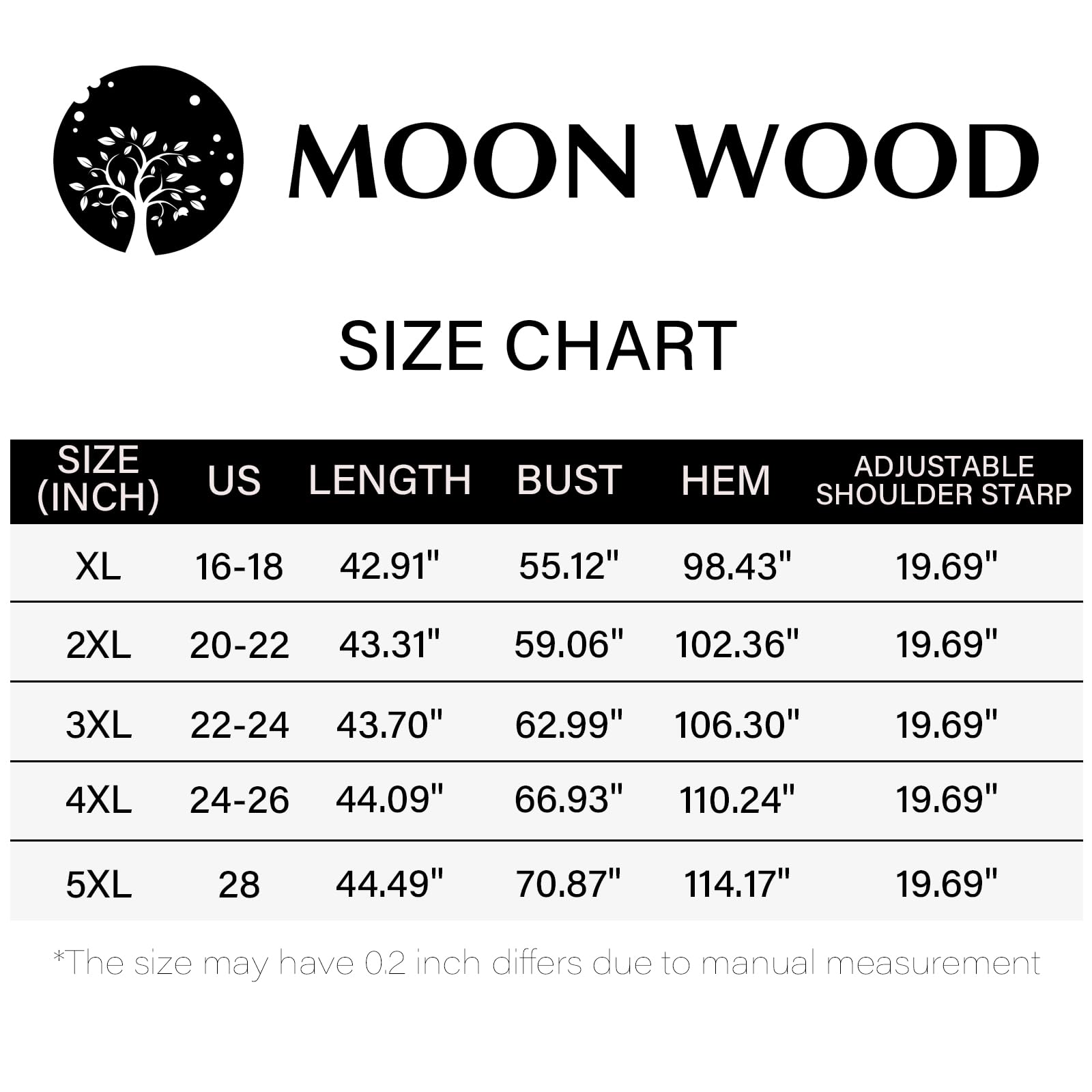 MOON WOOD

SIZE CHART

| SIZE (INCH) | US | LENGTH | BUST | HEM | ADJUSTABLE SHOULDER STARP |
|---|---|---|---|---|---|
| XL | 16-18 | 42.91" | 55.12" | 98.43" | 19.69" |
| 2XL | 20-22 | 43.31" | 59.06" | 102.36" | 19.69" |
| 3XL | 22-24 | 43.70" | 62.99" | 106.30" | 19.69" |
| 4XL | 24-26 | 44.09" | 66.93" | 110.24" | 19.69" |
| 5XL | 28 | 44.49" | 70.87" | 114.17" | 19.69" |

*The size may have 0.2 inch differs due to manual measurement